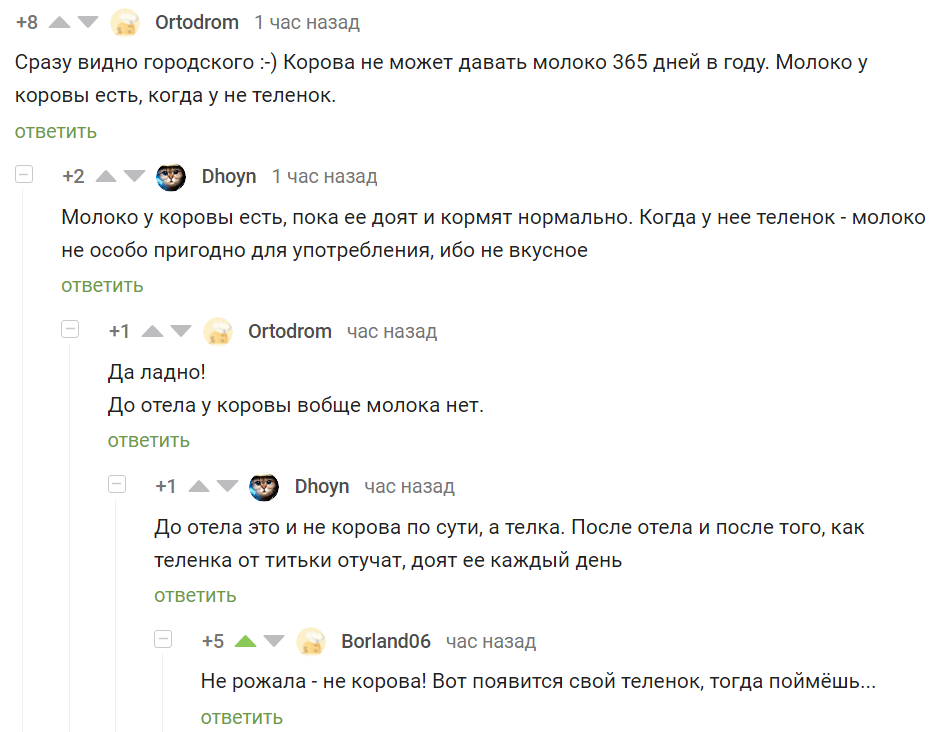 +8 Ortodrom 1 час назад

Сразу видно городского :-) Корова не может давать молоко 365 дней в году. Молоко у коровы есть, когда у не теленок.

ответить

+2 Dhoyn 1 час назад

Молоко у коровы есть, пока ее доят и кормят нормально. Когда у нее теленок - молоко не особо пригодно для употребления, ибо не вкусное

ответить

+1 Ortodrom час назад

Да ладно!
До отела у коровы вобще молока нет.

ответить

+1 Dhoyn час назад

До отела это и не корова по сути, а телка. После отела и после того, как теленка от титьки отучат, доят ее каждый день

ответить

+5 Borland06 час назад

Не рожала - не корова! Вот появится свой теленок, тогда поймёшь...

ответить